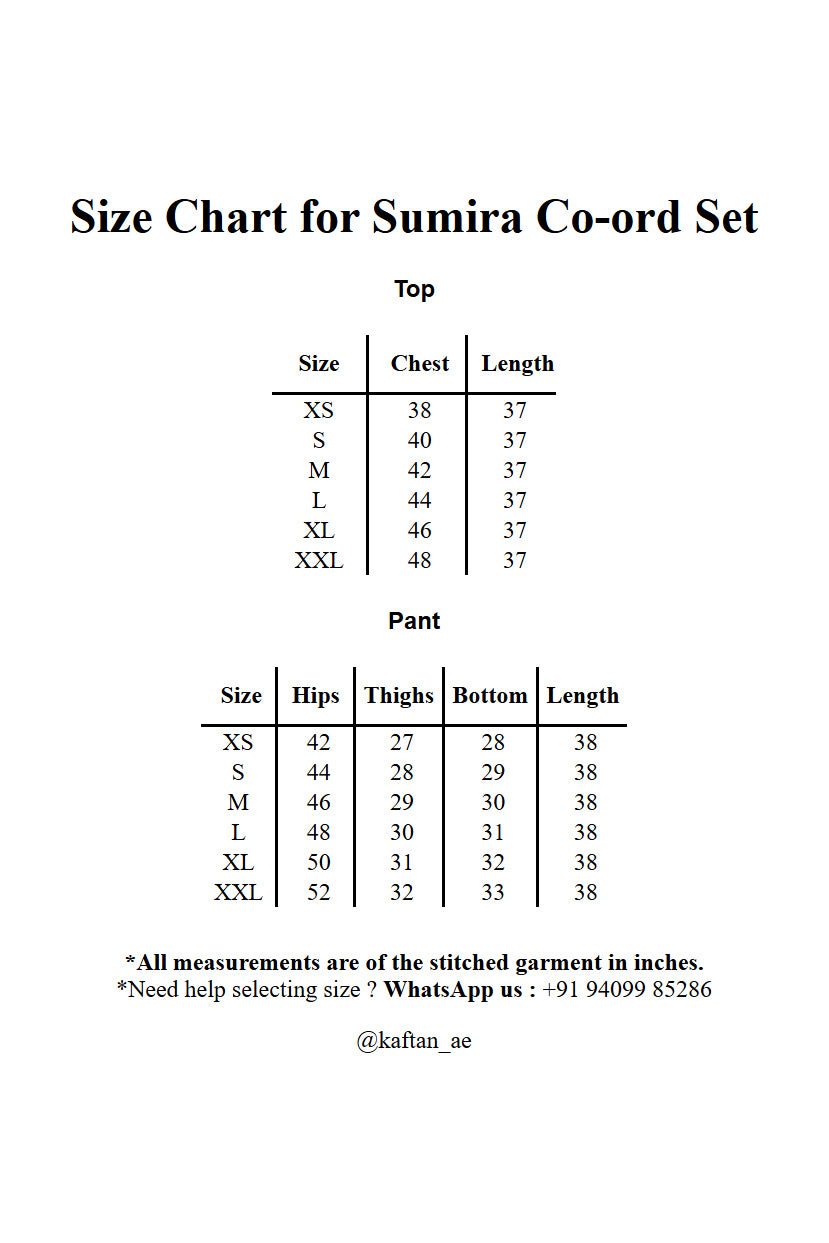 Size Chart for Sumira Co-ord Set

Top

| Size | Chest | Length |
|---|---|---|
| XS | 38 | 37 |
| S | 40 | 37 |
| M | 42 | 37 |
| L | 44 | 37 |
| XL | 46 | 37 |
| XXL | 48 | 37 |

Pant

| Size | Hips | Thighs | Bottom | Length |
|---|---|---|---|---|
| XS | 42 | 27 | 28 | 38 |
| S | 44 | 28 | 29 | 38 |
| M | 46 | 29 | 30 | 38 |
| L | 48 | 30 | 31 | 38 |
| XL | 50 | 31 | 32 | 38 |
| XXL | 52 | 32 | 33 | 38 |

*All measurements are of the stitched garment in inches.
*Need help selecting size ? WhatsApp us : +91 94099 85286

@kaftan_ae